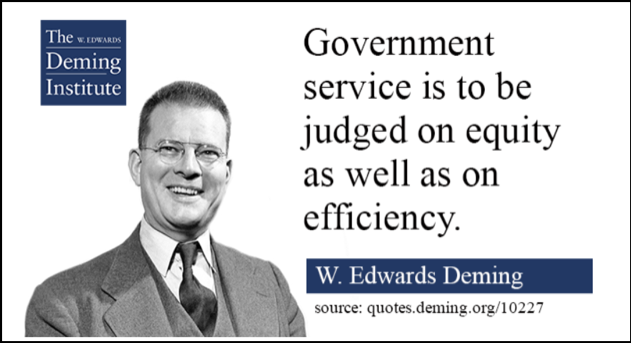 The W. EDWARDS Deming Institute

Government service is to be judged on equity as well as on efficiency.

W. Edwards Deming

source: quotes.deming.org/10227